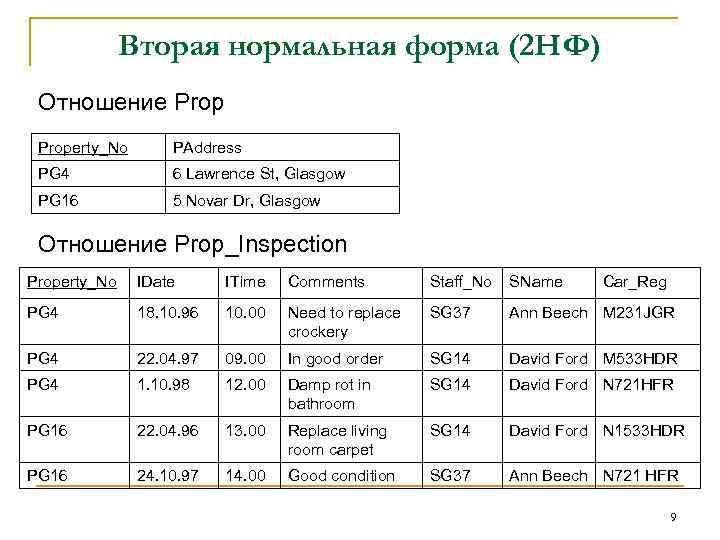 Вторая нормальная форма (2НФ)

Отношение Prop

| Property_No | PAddress |
|---|---|
| PG4 | 6 Lawrence St, Glasgow |
| PG16 | 5 Novar Dr, Glasgow |

Отношение Prop_Inspection

| Property_No | IDate | ITime | Comments | Staff_No | SName | Car_Reg |
|---|---|---|---|---|---|---|
| PG4 | 18.10.96 | 10.00 | Need to replace crockery | SG37 | Ann Beech | M231JGR |
| PG4 | 22.04.97 | 09.00 | In good order | SG14 | David Ford | M533HDR |
| PG4 | 1.10.98 | 12.00 | Damp rot in bathroom | SG14 | David Ford | N721HFR |
| PG16 | 22.04.96 | 13.00 | Replace living room carpet | SG14 | David Ford | N1533HDR |
| PG16 | 24.10.97 | 14.00 | Good condition | SG37 | Ann Beech | N721 HFR |

9